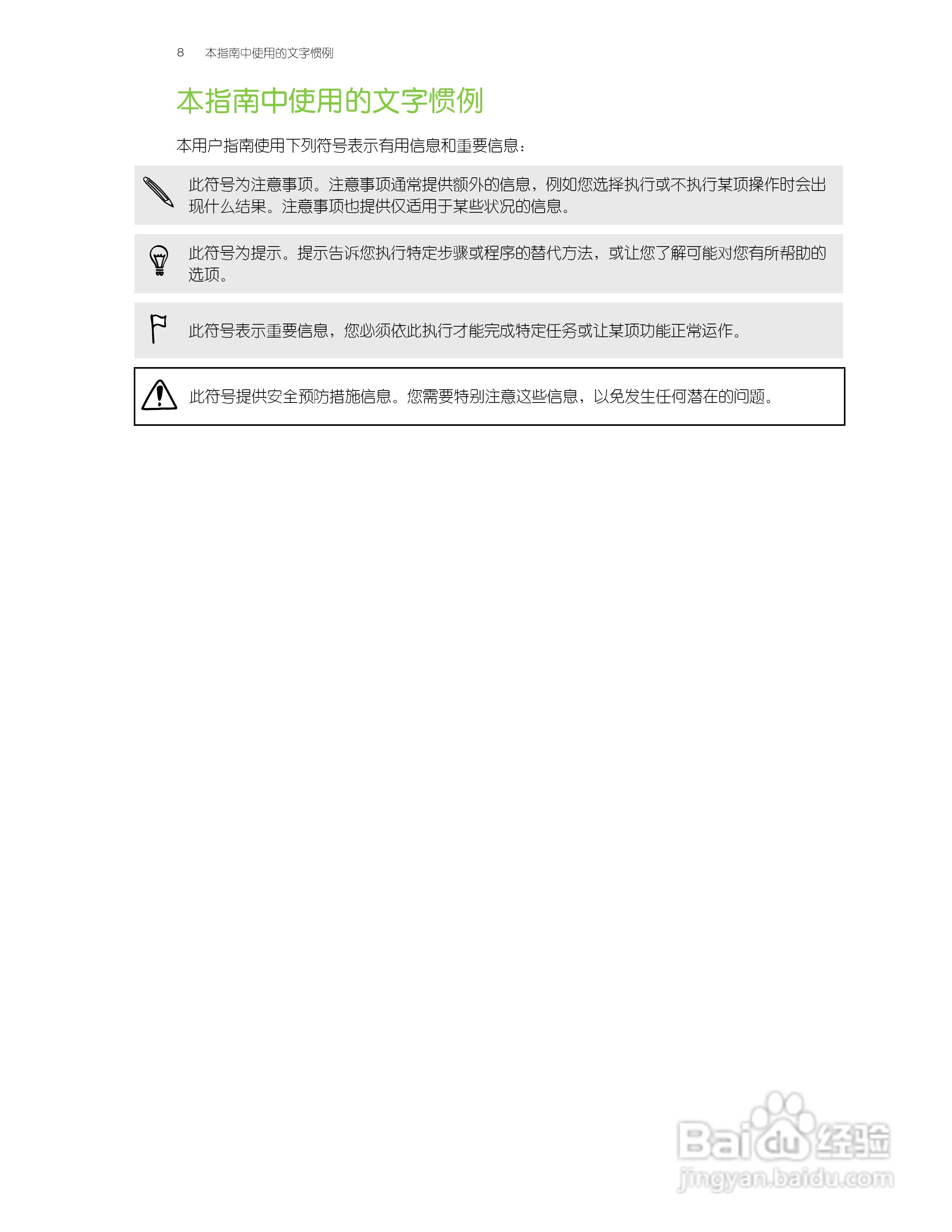 8 本指南中使用的文字惯例

本指南中使用的文字惯例

本用户指南使用下列符号表示有用信息和重要信息：

此符号为注意事项。注意事项通常提供额外的信息，例如您选择执行或不执行某项操作时会出现什么结果。注意事项也提供仅适用于某些状况的信息。

此符号为提示。提示告诉您执行特定步骤或程序的替代方法，或让您了解可能对您有所帮助的选项。

此符号表示重要信息，您必须依此执行才能完成特定任务或让某项功能正常运作。

此符号提供安全预防措施信息。您需要特别注意这些信息，以免发生任何潜在的问题。

Baidu 经验
jingyan.baidu.com